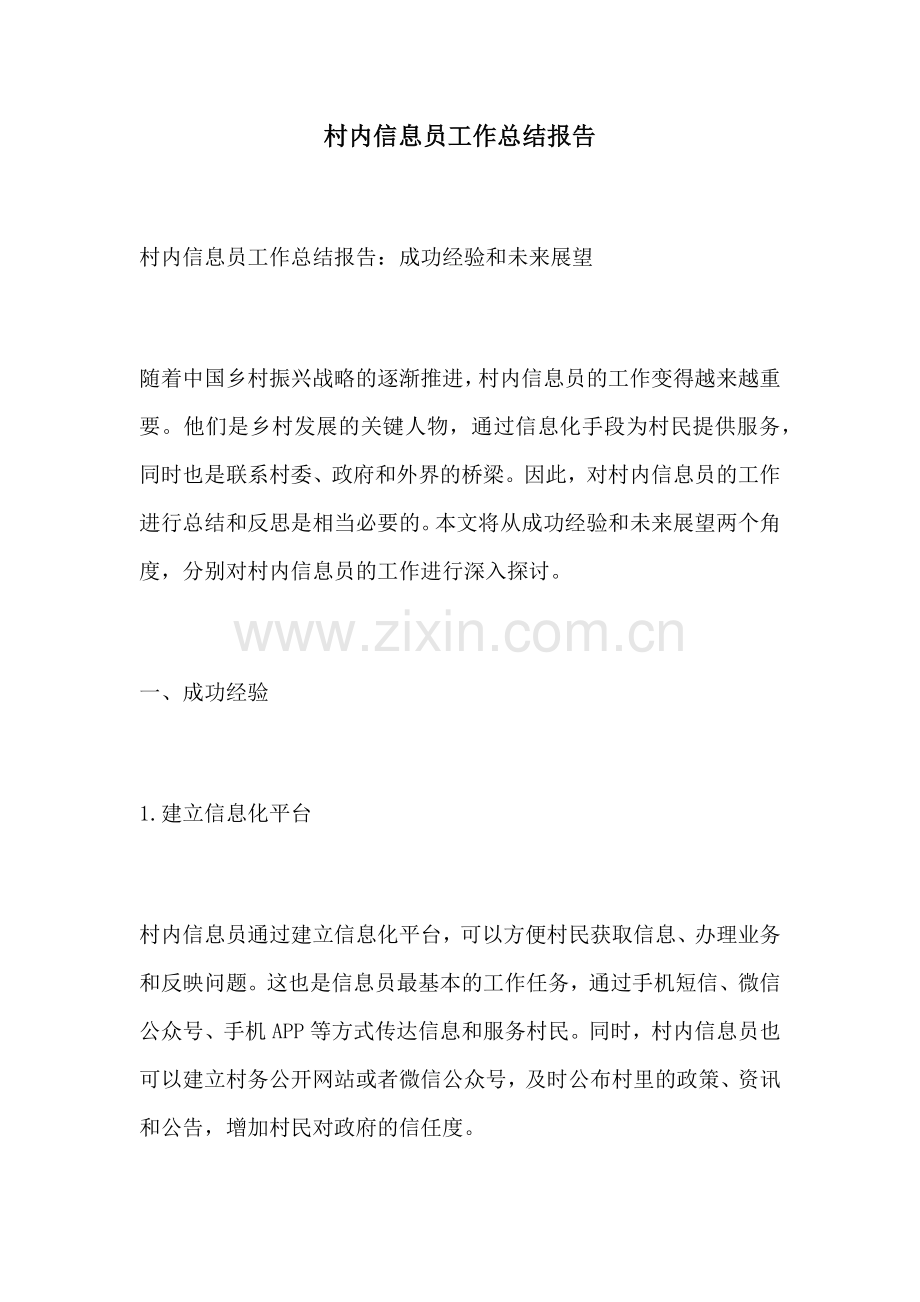 村内信息员工作总结报告

村内信息员工作总结报告：成功经验和未来展望

随着中国乡村振兴战略的逐渐推进，村内信息员的工作变得越来越重要。他们是乡村发展的关键人物，通过信息化手段为村民提供服务，同时也是联系村委、政府和外界的桥梁。因此，对村内信息员的工作进行总结和反思是相当必要的。本文将从成功经验和未来展望两个角度，分别对村内信息员的工作进行深入探讨。

www.zixin.com.cn

一、成功经验

1.建立信息化平台

村内信息员通过建立信息化平台，可以方便村民获取信息、办理业务和反映问题。这也是信息员最基本的工作任务，通过手机短信、微信公众号、手机APP等方式传达信息和服务村民。同时，村内信息员也可以建立村务公开网站或者微信公众号，及时公布村里的政策、资讯和公告，增加村民对政府的信任度。